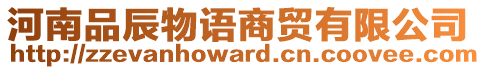 河南品辰物语商贸有限公司
http://zzevanhoward.cn.coovee.com